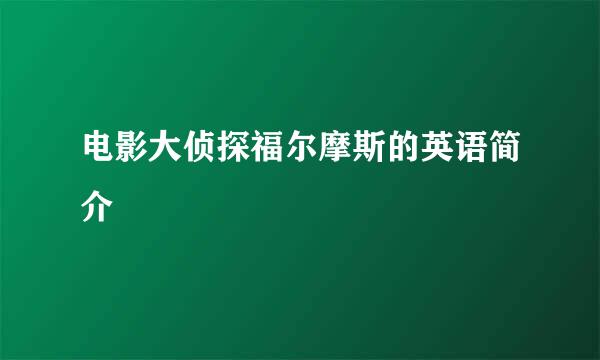 电影大侦探福尔摩斯的英语简介